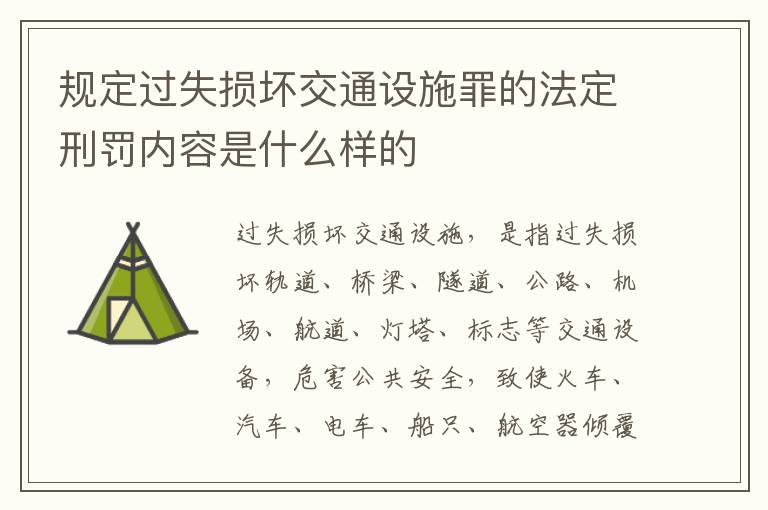 规定过失损坏交通设施罪的法定刑罚内容是什么样的

过失损坏交通设施，是指过失损坏轨道、桥梁、隧道、公路、机场、航道、灯塔、标志等交通设备，危害公共安全，致使火车、汽车、电车、船只、航空器倾覆